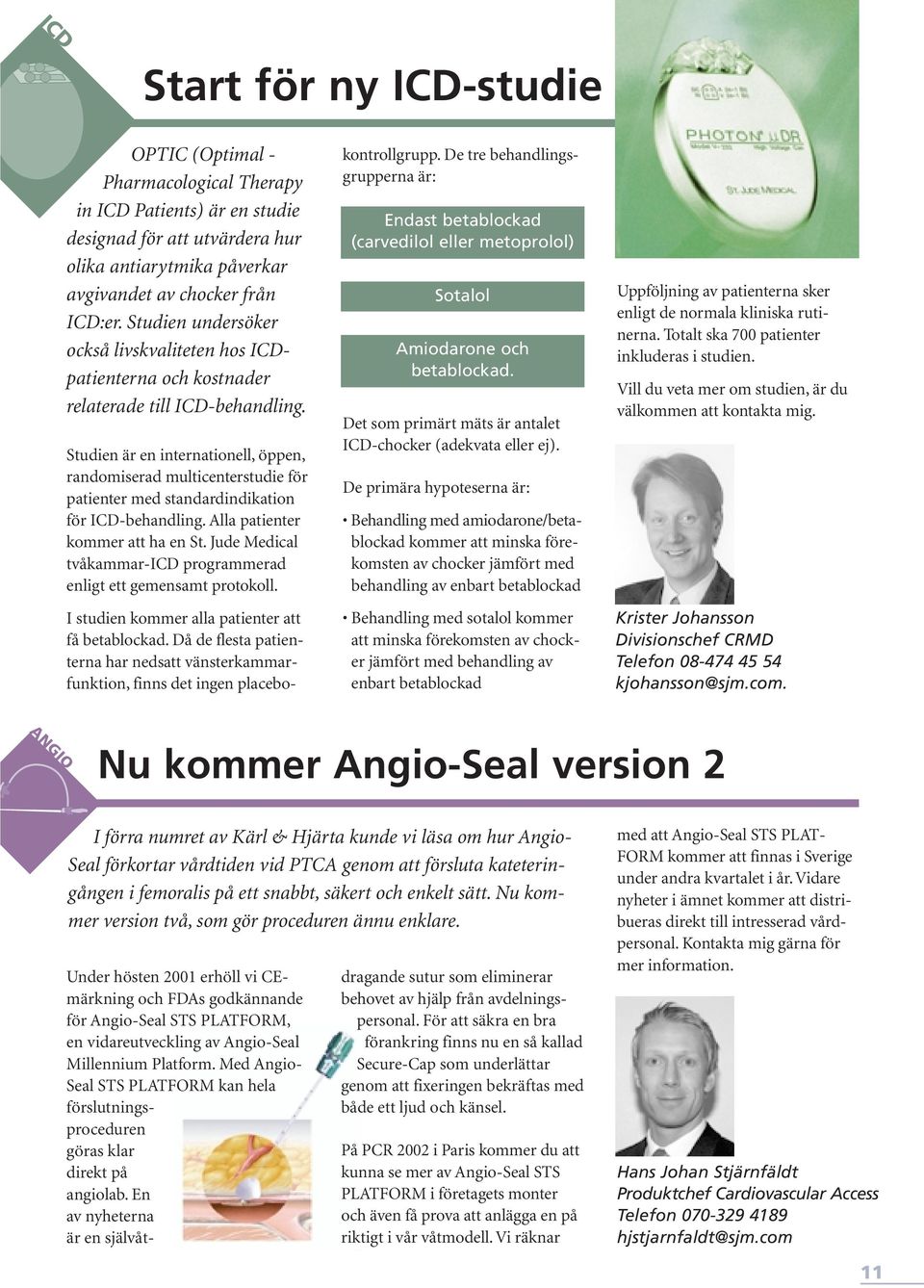 ICD

Start för ny ICD-studie

OPTIC (Optimal - Pharmacological Therapy in ICD Patients) är en studie designad för att utvärdera hur olika antiarytmika påverkar avgivandet av chocker från ICD:er. Studien undersöker också livskvaliteten hos ICD-patienterna och kostnader relaterade till ICD-behandling.

Studien är en internationell, öppen, randomiserad multicenterstudie för patienter med standardindikation för ICD-behandling. Alla patienter kommer att ha en St. Jude Medical tvåkammar-ICD programmerad enligt ett gemensamt protokoll.

I studien kommer alla patienter att få betablockad. Då de flesta patienterna har nedsatt vänsterkammarfunktion, finns det ingen placebokontrollgrupp. De tre behandlingsgrupperna är:

Endast betablockad (carvedilol eller metoprolol)

Sotalol

Amiodarone och betablockad.

Det som primärt mäts är antalet ICD-chocker (adekvata eller ej).

De primära hypoteserna är:

• Behandling med amiodarone/betablockad kommer att minska förekomsten av chocker jämfört med behandling av enbart betablockad

• Behandling med sotalol kommer att minska förekomsten av chocker jämfört med behandling av enbart betablockad

PHOTON μ DR
ST. JUDE MEDICAL

Uppföljning av patienterna sker enligt de normala kliniska rutinerna. Totalt ska 700 patienter inkluderas i studien.

Vill du veta mer om studien, är du välkommen att kontakta mig.

Krister Johansson
Divisionschef CRMD
Telefon 08-474 45 54
kjohansson@sjm.com.

ANGIO

Nu kommer Angio-Seal version 2

I förra numret av Kärl & Hjärta kunde vi läsa om hur Angio-Seal förkortar vårdtiden vid PTCA genom att försluta kateteringången i femoralis på ett snabbt, säkert och enkelt sätt. Nu kommer version två, som gör proceduren ännu enklare.

Under hösten 2001 erhöll vi CE-märkning och FDAs godkännande för Angio-Seal STS PLATFORM, en vidareutveckling av Angio-Seal Millennium Platform. Med Angio-Seal STS PLATFORM kan hela förslutningsproceduren göras klar direkt på angiolab. En av nyheterna är en självåtdragande sutur som eliminerar behovet av hjälp från avdelningspersonal. För att säkra en bra förankring finns nu en så kallad Secure-Cap som underlättar genom att fixeringen bekräftas med både ett ljud och känsel.

På PCR 2002 i Paris kommer du att kunna se mer av Angio-Seal STS PLATFORM i företagets monter och även få prova att anlägga en på riktigt i vår våtmodell. Vi räknar med att Angio-Seal STS PLATFORM kommer att finnas i Sverige under andra kvartalet i år. Vidare nyheter i ämnet kommer att distribueras direkt till intresserad vårdpersonal. Kontakta mig gärna för mer information.

Hans Johan Stjärnfäldt
Produktchef Cardiovascular Access
Telefon 070-329 4189
hjstjarnfaldt@sjm.com

11